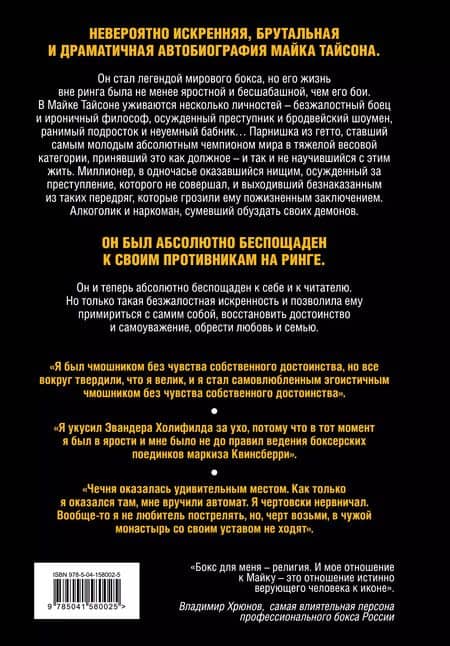 НЕВЕРОЯТНО ИСКРЕННЯЯ, БРУТАЛЬНАЯ И ДРАМАТИЧНАЯ АВТОБИОГРАФИЯ МАЙКА ТАЙСОНА.

Он стал легендой мирового бокса, но его жизнь вне ринга была не менее яростной и бесшабашной, чем его бои. В Майке Тайсоне уживаются несколько личностей – безжалостный боец и ироничный философ, осужденный преступник и бродвейский шоумен, ранимый подросток и неуемный бабник… Парнишка из гетто, ставший самым молодым абсолютным чемпионом мира в тяжелой весовой категории, принявший это как должное – и так и не научившийся с этим жить. Миллионер, в одночасье оказавшийся нищим, осужденный за преступление, которого не совершал, и выходивший безнаказанным из таких передряг, которые грозили ему пожизненным заключением. Алкоголик и наркоман, сумевший обуздать своих демонов.

ОН БЫЛ АБСОЛЮТНО БЕСПОЩАДЕН К СВОИМ ПРОТИВНИКАМ НА РИНГЕ.

Он и теперь абсолютно беспощаден к себе и к читателю. Но только такая безжалостная искренность и позволила ему примириться с самим собой, восстановить достоинство и самоуважение, обрести любовь и семью.

«Я был чмошником без чувства собственного достоинства, но все вокруг твердили, что я велик, и я стал самовлюбленным эгоистичным чмошником без чувства собственного достоинства».

«Я укусил Эвандера Холифилда за ухо, потому что в тот момент я был в ярости и мне было не до правил ведения боксерских поединков маркиза Квинсберри».

«Чечня оказалась удивительным местом. Как только я оказался там, мне вручили автомат. Я чертовски нервничал. Вообще-то я не любитель пострелять, но, черт возьми, в чужой монастырь со своим уставом не ходят».

ISBN 978-5-04-158002-5
9 785041 580025 >

«Бокс для меня – религия. И мое отношение к Майку – это отношение истинно верующего человека к иконе».

Владимир Хрюнов, самая влиятельная персона профессионального бокса России